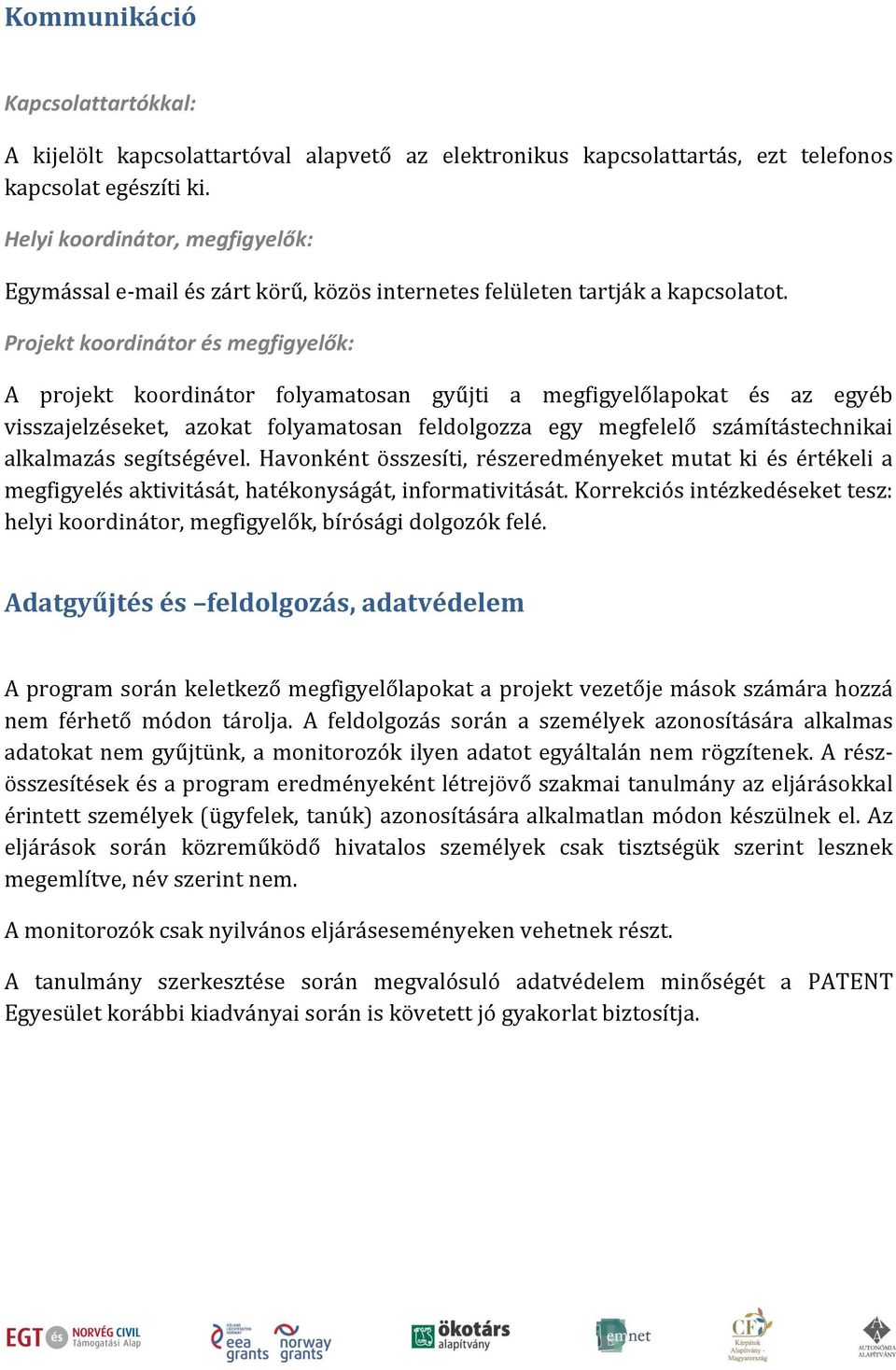 Kommunikáció

Kapcsolattartókkal:

A kijelölt kapcsolattartóval alapvető az elektronikus kapcsolattartás, ezt telefonos kapcsolat egészíti ki.

Helyi koordinátor, megfigyelők:

Egymással e-mail és zárt körű, közös internetes felületen tartják a kapcsolatot.

Projekt koordinátor és megfigyelők:

A projekt koordinátor folyamatosan gyűjti a megfigyelőlapokat és az egyéb visszajelzéseket, azokat folyamatosan feldolgozza egy megfelelő számítástechnikai alkalmazás segítségével. Havonként összesíti, részeredményeket mutat ki és értékeli a megfigyelés aktivitását, hatékonyságát, informativitását. Korrekciós intézkedéseket tesz: helyi koordinátor, megfigyelők, bírósági dolgozók felé.

Adatgyűjtés és –feldolgozás, adatvédelem

A program során keletkező megfigyelőlapokat a projekt vezetője mások számára hozzá nem férhető módon tárolja. A feldolgozás során a személyek azonosítására alkalmas adatokat nem gyűjtünk, a monitorozók ilyen adatot egyáltalán nem rögzítenek. A részösszesítések és a program eredményeként létrejövő szakmai tanulmány az eljárásokkal érintett személyek (ügyfelek, tanúk) azonosítására alkalmatlan módon készülnek el. Az eljárások során közreműködő hivatalos személyek csak tisztségük szerint lesznek megemlítve, név szerint nem.

A monitorozók csak nyilvános eljáráseseményeken vehetnek részt.

A tanulmány szerkesztése során megvalósuló adatvédelem minőségét a PATENT Egyesület korábbi kiadványai során is követett jó gyakorlat biztosítja.

EGT és NORVÉG CIVIL Támogatási Alap eea grants norway grants ökotárs alapítvány emnet CF Kárpátok Alapítvány - Magyarország AUTONÓMIA ALAPÍTVÁNY